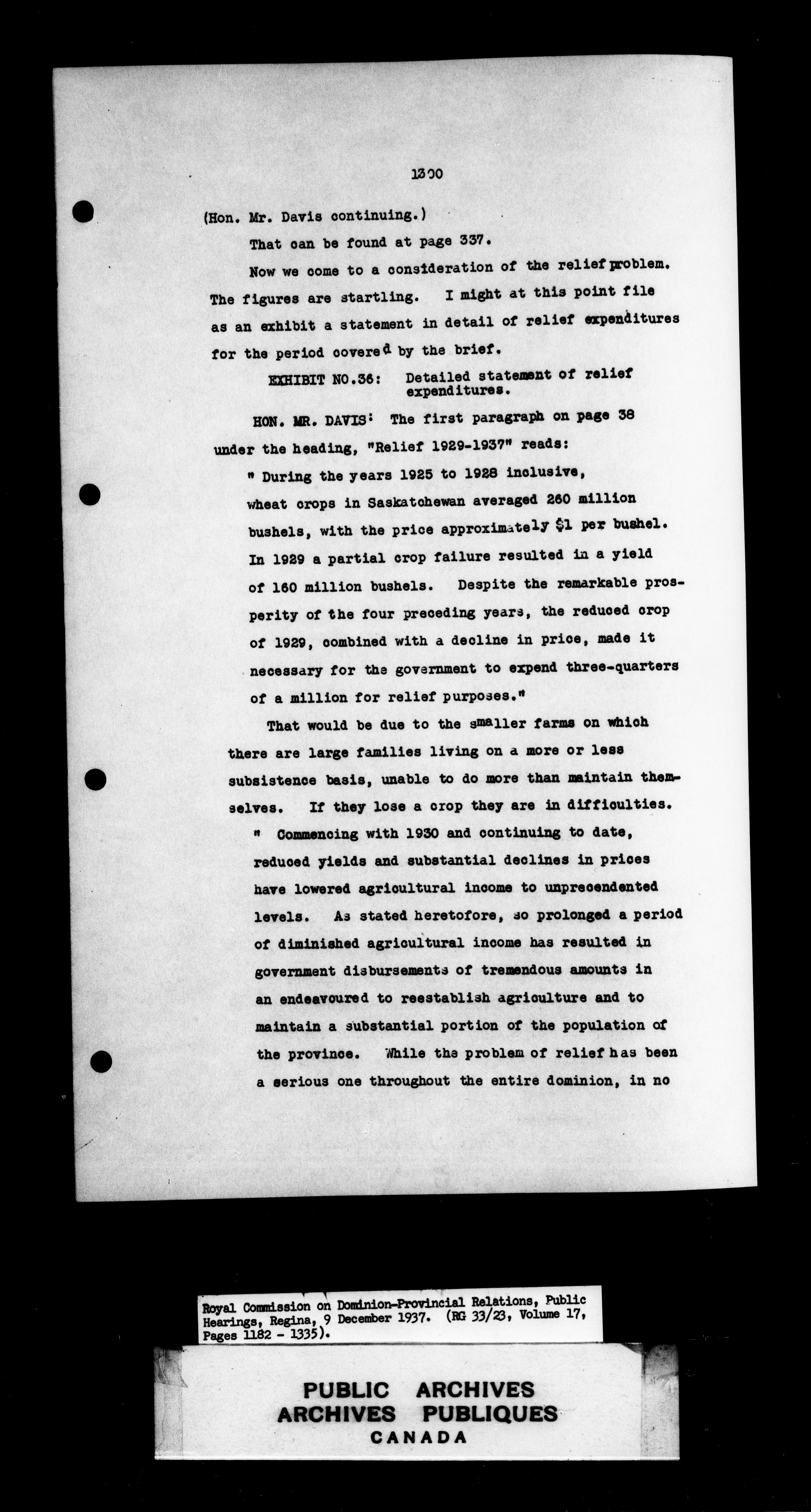 1300

(Hon. Mr. Davis continuing.)

That can be found at page 337.

Now we come to a consideration of the relief problem. The figures are startling. I might at this point file as an exhibit a statement in detail of relief expenditures for the period covered by the brief.

EXHIBIT NO.36: Detailed statement of relief expenditures.

HON. MR. DAVIS: The first paragraph on page 38 under the heading, "Relief 1929-1937" reads:

" During the years 1925 to 1928 inclusive, wheat crops in Saskatchewan averaged 260 million bushels, with the price approximately $1 per bushel. In 1929 a partial crop failure resulted in a yield of 160 million bushels. Despite the remarkable prosperity of the four preceding years, the reduced crop of 1929, combined with a decline in price, made it necessary for the government to expend three-quarters of a million for relief purposes."

That would be due to the smaller farms on which there are large families living on a more or less subsistence basis, unable to do more than maintain themselves. If they lose a crop they are in difficulties.

" Commencing with 1930 and continuing to date, reduced yields and substantial declines in prices have lowered agricultural income to unprecendented levels. As stated heretofore, so prolonged a period of diminished agricultural income has resulted in government disbursements of tremendous amounts in an endeavoured to reestablish agriculture and to maintain a substantial portion of the population of the province. While the problem of relief has been a serious one throughout the entire dominion, in no

Royal Commission on Dominion-Provincial Relations, Public Hearings, Regina, 9 December 1937. (RG 33/23, Volume 17, Pages 1182 - 1335).

PUBLIC ARCHIVES
ARCHIVES PUBLIQUES
CANADA